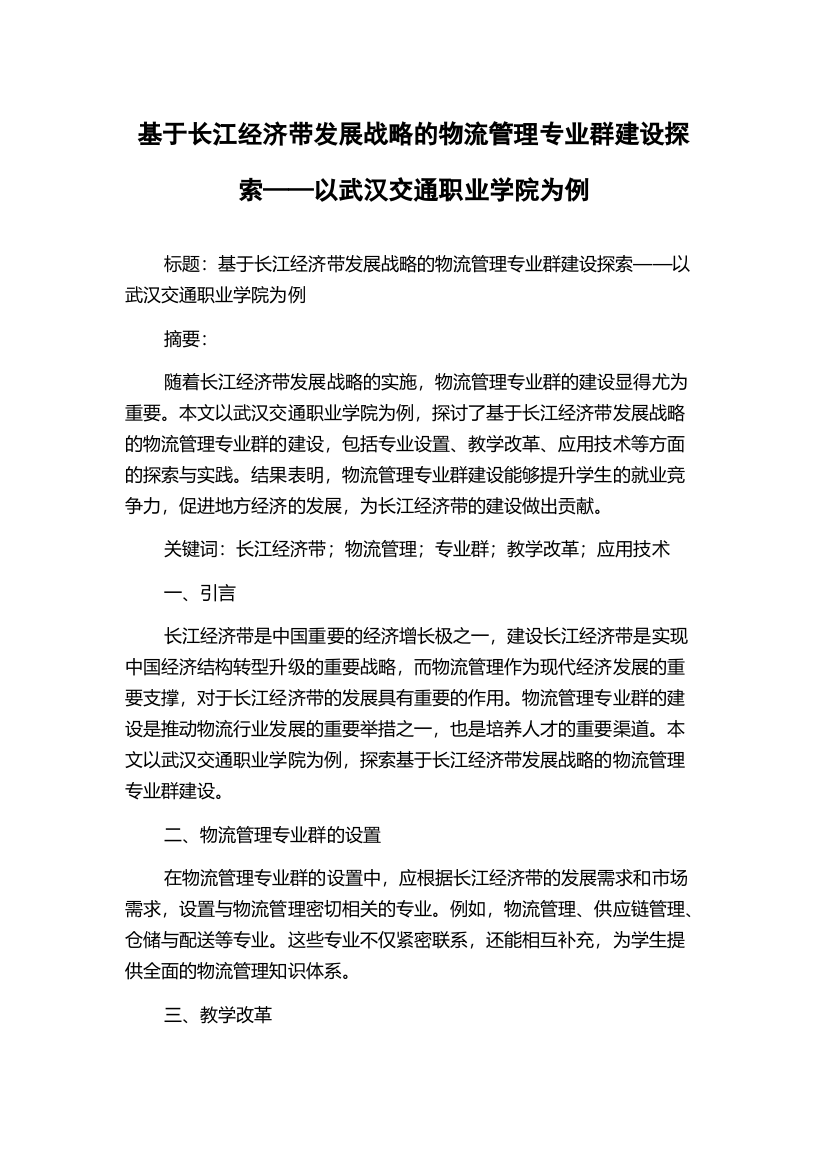 基于长江经济带发展战略的物流管理专业群建设探索——以武汉交通职业学院为例

标题：基于长江经济带发展战略的物流管理专业群建设探索——以武汉交通职业学院为例

摘要：

随着长江经济带发展战略的实施，物流管理专业群的建设显得尤为重要。本文以武汉交通职业学院为例，探讨了基于长江经济带发展战略的物流管理专业群的建设，包括专业设置、教学改革、应用技术等方面的探索与实践。结果表明，物流管理专业群建设能够提升学生的就业竞争力，促进地方经济的发展，为长江经济带的建设做出贡献。

关键词：长江经济带；物流管理；专业群；教学改革；应用技术

一、引言

长江经济带是中国重要的经济增长极之一，建设长江经济带是实现中国经济结构转型升级的重要战略，而物流管理作为现代经济发展的重要支撑，对于长江经济带的发展具有重要的作用。物流管理专业群的建设是推动物流行业发展的重要举措之一，也是培养人才的重要渠道。本文以武汉交通职业学院为例，探索基于长江经济带发展战略的物流管理专业群建设。

二、物流管理专业群的设置

在物流管理专业群的设置中，应根据长江经济带的发展需求和市场需求，设置与物流管理密切相关的专业。例如，物流管理、供应链管理、仓储与配送等专业。这些专业不仅紧密联系，还能相互补充，为学生提供全面的物流管理知识体系。

三、教学改革